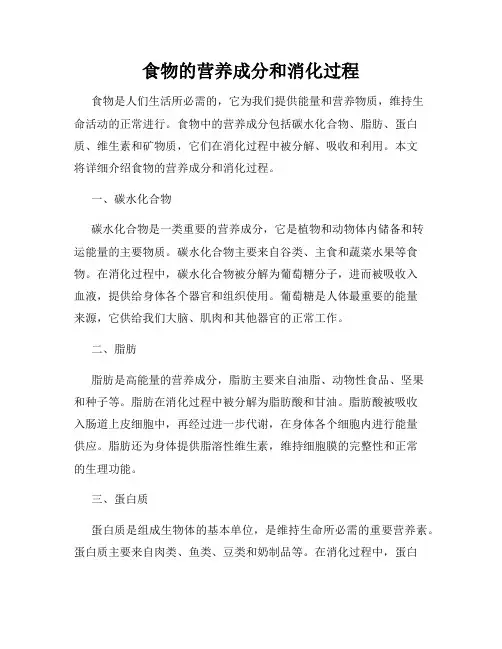 食物的营养成分和消化过程

食物是人们生活所必需的，它为我们提供能量和营养物质，维持生命活动的正常进行。食物中的营养成分包括碳水化合物、脂肪、蛋白质、维生素和矿物质，它们在消化过程中被分解、吸收和利用。本文将详细介绍食物的营养成分和消化过程。

一、碳水化合物

碳水化合物是一类重要的营养成分，它是植物和动物体内储备和转运能量的主要物质。碳水化合物主要来自谷类、主食和蔬菜水果等食物。在消化过程中，碳水化合物被分解为葡萄糖分子，进而被吸收入血液，提供给身体各个器官和组织使用。葡萄糖是人体最重要的能量来源，它供给我们大脑、肌肉和其他器官的正常工作。

二、脂肪

脂肪是高能量的营养成分，脂肪主要来自油脂、动物性食品、坚果和种子等。脂肪在消化过程中被分解为脂肪酸和甘油。脂肪酸被吸收入肠道上皮细胞中，再经过进一步代谢，在身体各个细胞内进行能量供应。脂肪还为身体提供脂溶性维生素，维持细胞膜的完整性和正常的生理功能。

三、蛋白质

蛋白质是组成生物体的基本单位，是维持生命所必需的重要营养素。蛋白质主要来自肉类、鱼类、豆类和奶制品等。在消化过程中，蛋白